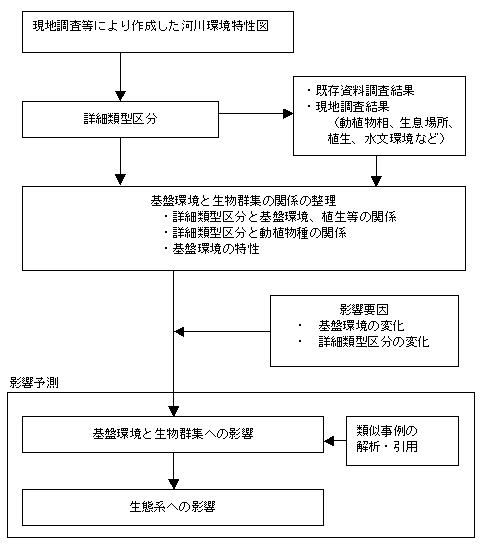 現地調査等により作成した河川環境特性図

詳細類型区分

・既存資料調査結果
・現地調査結果
（動植物相、生息場所、植生、水文環境など）

基盤環境と生物群集の関係の整理
・詳細類型区分と基盤環境、植生等の関係
・詳細類型区分と動植物種の関係
・基盤環境の特性

影響要因
・ 基盤環境の変化
・ 詳細類型区分の変化

影響予測

基盤環境と生物群集への影響

類似事例の解析・引用

生態系への影響